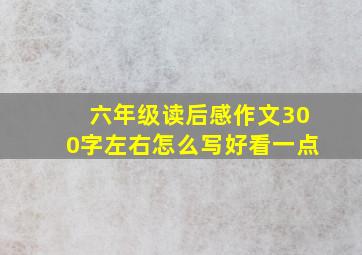 六年级读后感作文300字左右怎么写好看一点